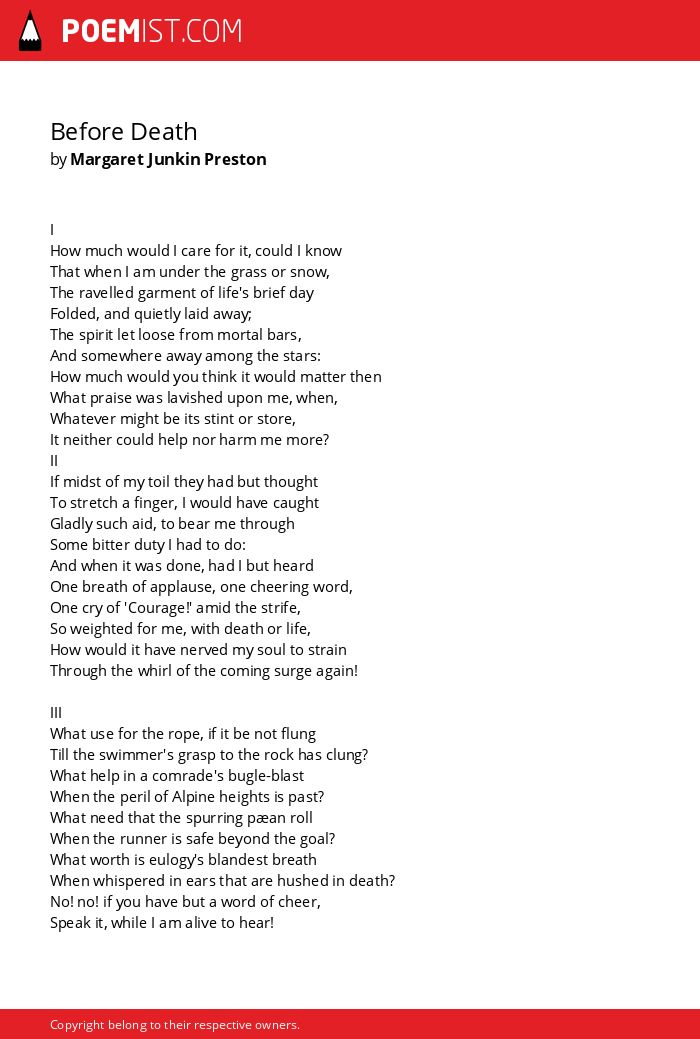 POEMIST.COM

Before Death
by Margaret Junkin Preston

I
How much would I care for it, could I know
That when I am under the grass or snow,
The ravelled garment of life's brief day
Folded, and quietly laid away;
The spirit let loose from mortal bars,
And somewhere away among the stars:
How much would you think it would matter then
What praise was lavished upon me, when,
Whatever might be its stint or store,
It neither could help nor harm me more?
II
If midst of my toil they had but thought
To stretch a finger, I would have caught
Gladly such aid, to bear me through
Some bitter duty I had to do:
And when it was done, had I but heard
One breath of applause, one cheering word,
One cry of 'Courage!' amid the strife,
So weighted for me, with death or life,
How would it have nerved my soul to strain
Through the whirl of the coming surge again!

III
What use for the rope, if it be not flung
Till the swimmer's grasp to the rock has clung?
What help in a comrade's bugle-blast
When the peril of Alpine heights is past?
What need that the spurring pæan roll
When the runner is safe beyond the goal?
What worth is eulogy's blandest breath
When whispered in ears that are hushed in death?
No! no! if you have but a word of cheer,
Speak it, while I am alive to hear!

Copyright belong to their respective owners.